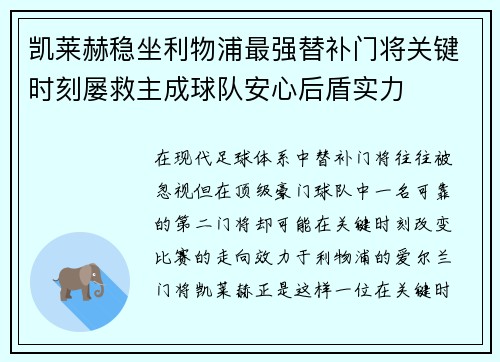 凯莱赫稳坐利物浦最强替补门将关键时刻屡救主成球队安心后盾实力

在现代足球体系中替补门将往往被忽视但在顶级豪门球队中一名可靠的第二门将却可能在关键时刻改变比赛的走向效力于利物浦的爱尔兰门将凯莱赫正是这样一位在关键时